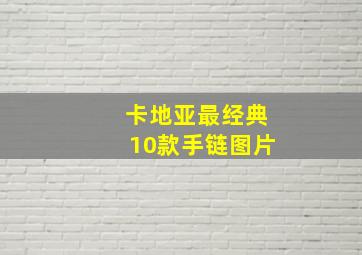 卡地亚最经典
10款手链图片